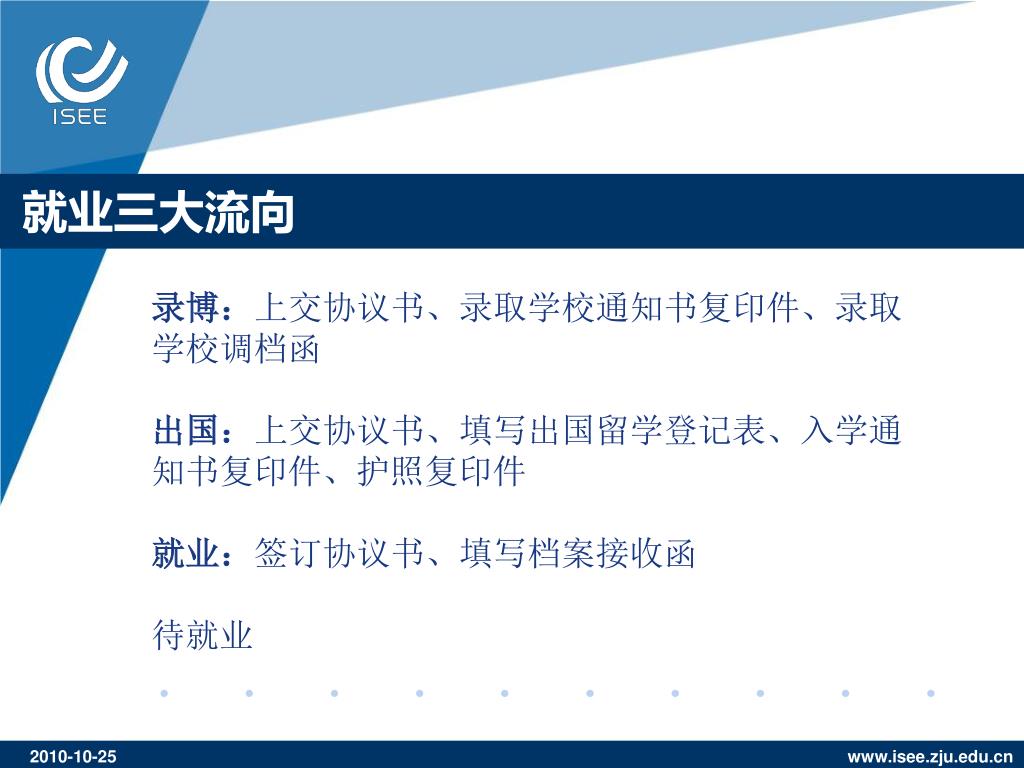 ISEE

就业三大流向

录博：上交协议书、录取学校通知书复印件、录取学校调档函

出国：上交协议书、填写出国留学登记表、入学通知书复印件、护照复印件

就业：签订协议书、填写档案接收函

待就业

2010-10-25

www.isee.zju.edu.cn